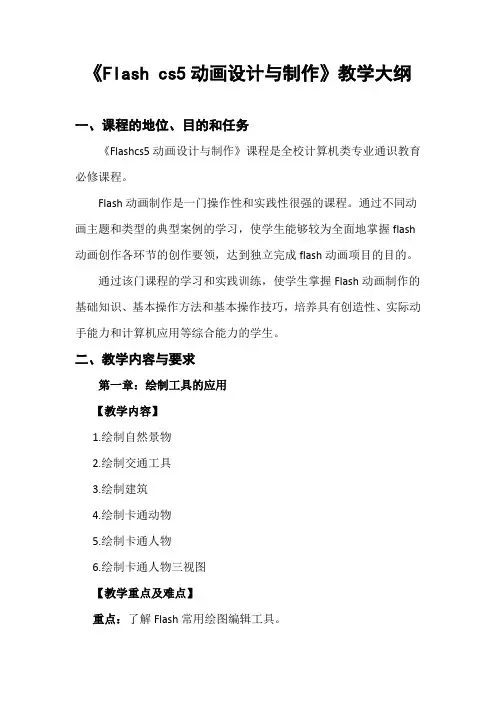 《Flash cs5 动画设计与制作》教学大纲

一、课程的地位、目的和任务

《Flashcs5 动画设计与制作》课程是全校计算机类专业通识教育必修课程。

Flash 动画制作是一门操作性和实践性很强的课程。通过不同动画主题和类型的典型案例的学习，使学生能够较为全面地掌握 flash 动画创作各环节的创作要领，达到独立完成 flash 动画项目的目的。

通过该门课程的学习和实践训练，使学生掌握 Flash 动画制作的基础知识、基本操作方法和基本操作技巧，培养具有创造性、实际动手能力和计算机应用等综合能力的学生。

二、教学内容与要求

第一章：绘制工具的应用

【教学内容】

1.绘制自然景物

2.绘制交通工具

3.绘制建筑

4.绘制卡通动物

5.绘制卡通人物

6.绘制卡通人物三视图

【教学重点及难点】

重点：了解 Flash 常用绘图编辑工具。